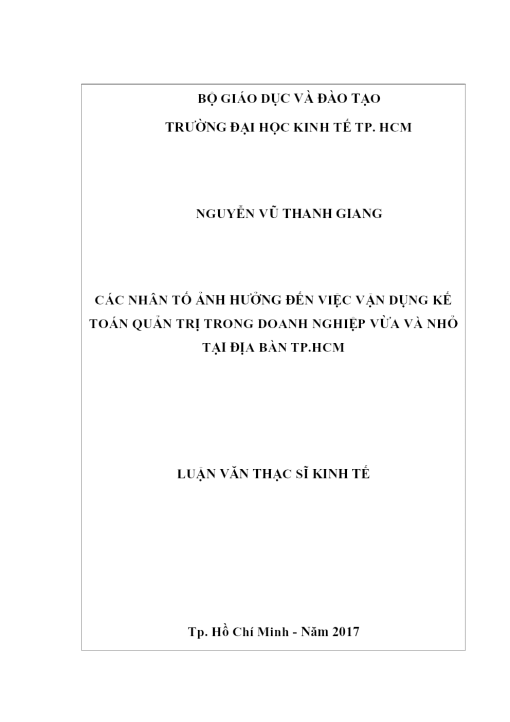 BỘ GIÁO DỤC VÀ ĐÀO TẠO
TRƯỜNG ĐẠI HỌC KINH TẾ TP. HCM

NGUYỄN VŨ THANH GIANG

CÁC NHÂN TỐ ẢNH HƯỞNG ĐẾN VIỆC VẬN DỤNG KẾ TOÁN QUẢN TRỊ TRONG DOANH NGHIỆP VỪA VÀ NHỎ TẠI ĐỊA BÀN TP.HCM

LUẬN VĂN THẠC SĨ KINH TẾ

Tp. Hồ Chí Minh - Năm 2017